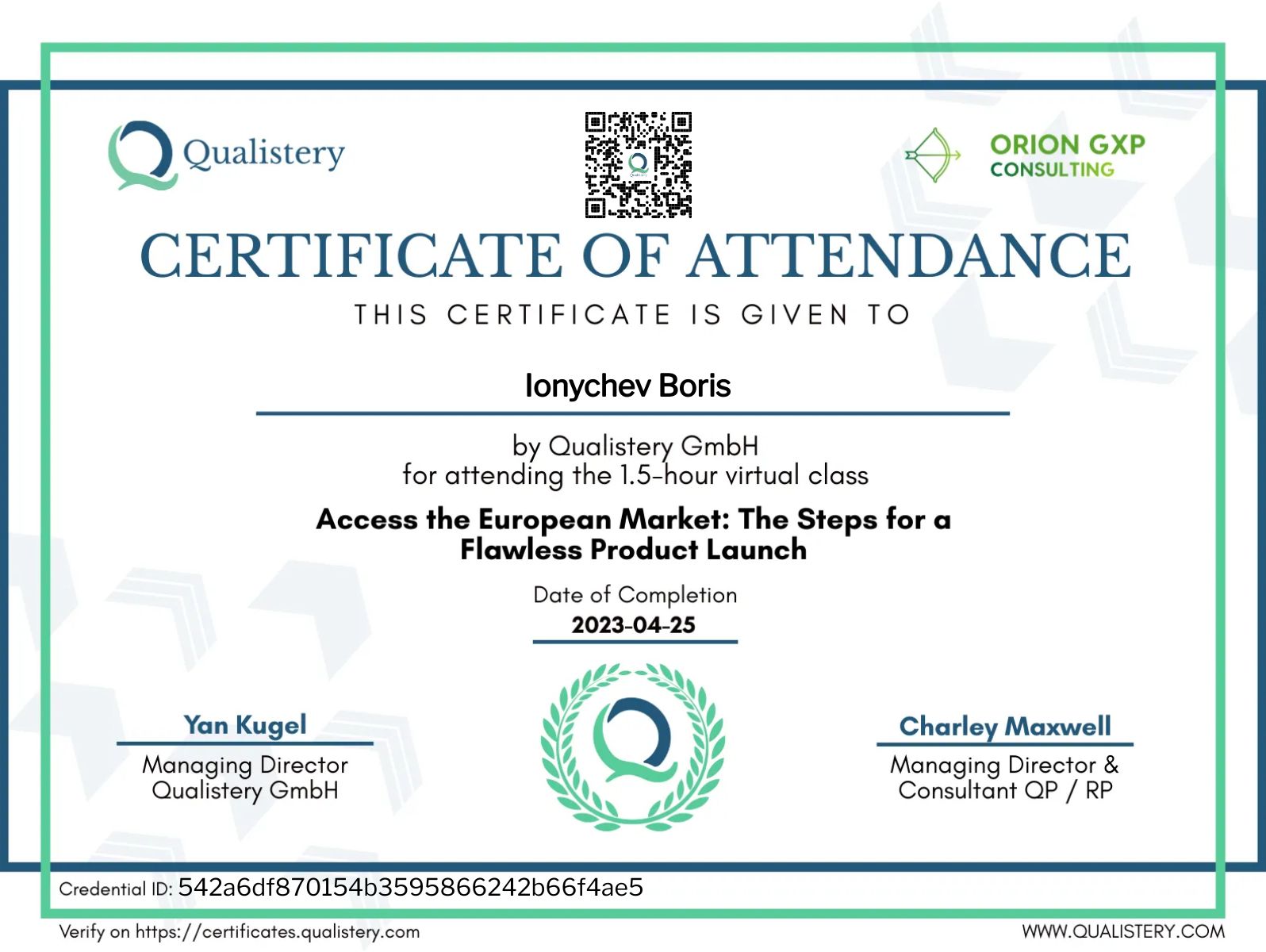 Qualistery

ORION GXP CONSULTING

CERTIFICATE OF ATTENDANCE

THIS CERTIFICATE IS GIVEN TO

Ionychev Boris

by Qualistery GmbH
for attending the 1.5-hour virtual class

Access the European Market: The Steps for a Flawless Product Launch

Date of Completion
2023-04-25

Yan Kugel
Managing Director
Qualistery GmbH

Charley Maxwell
Managing Director & Consultant QP / RP

Credential ID: 542a6df870154b3595866242b66f4ae5

Verify on https://certificates.qualistery.com

WWW.QUALISTERY.COM